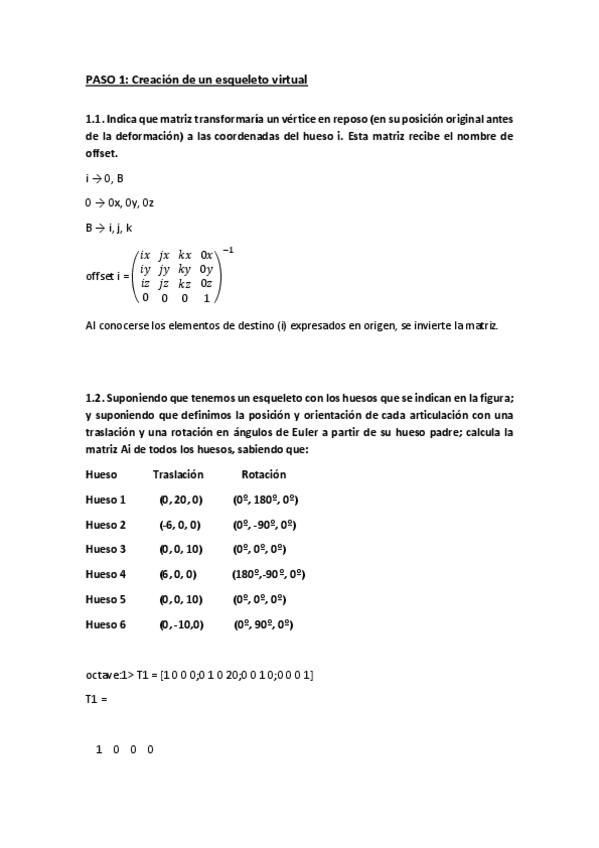 PASO 1: Creación de un esqueleto virtual

1.1. Indica que matriz transformaría un vértice en reposo (en su posición original antes de la deformación) a las coordenadas del hueso i. Esta matriz recibe el nombre de offset.

i → 0, B

0 → 0x, 0y, 0z

B → i, j, k

offset i = $\begin{pmatrix} ix & jx & kx & 0x \\ iy & jy & ky & 0y \\ iz & jz & kz & 0z \\ 0 & 0 & 0 & 1 \end{pmatrix}^{-1}$

Al conocerse los elementos de destino (i) expresados en origen, se invierte la matriz.

1.2. Suponiendo que tenemos un esqueleto con los huesos que se indican en la figura; y suponiendo que definimos la posición y orientación de cada articulación con una traslación y una rotación en ángulos de Euler a partir de su hueso padre; calcula la matriz Ai de todos los huesos, sabiendo que:

| Hueso | Traslación | Rotación |
|---|---|---|
| Hueso 1 | (0, 20, 0) | (0º, 180º, 0º) |
| Hueso 2 | (-6, 0, 0) | (0º, -90º, 0º) |
| Hueso 3 | (0, 0, 10) | (0º, 0º, 0º) |
| Hueso 4 | (6, 0, 0) | (180º,-90º, 0º) |
| Hueso 5 | (0, 0, 10) | (0º, 0º, 0º) |
| Hueso 6 | (0, -10,0) | (0º, 90º, 0º) |

octave:1> T1 = [1 0 0 0;0 1 0 20;0 0 1 0;0 0 0 1]

T1 =

1 0 0 0